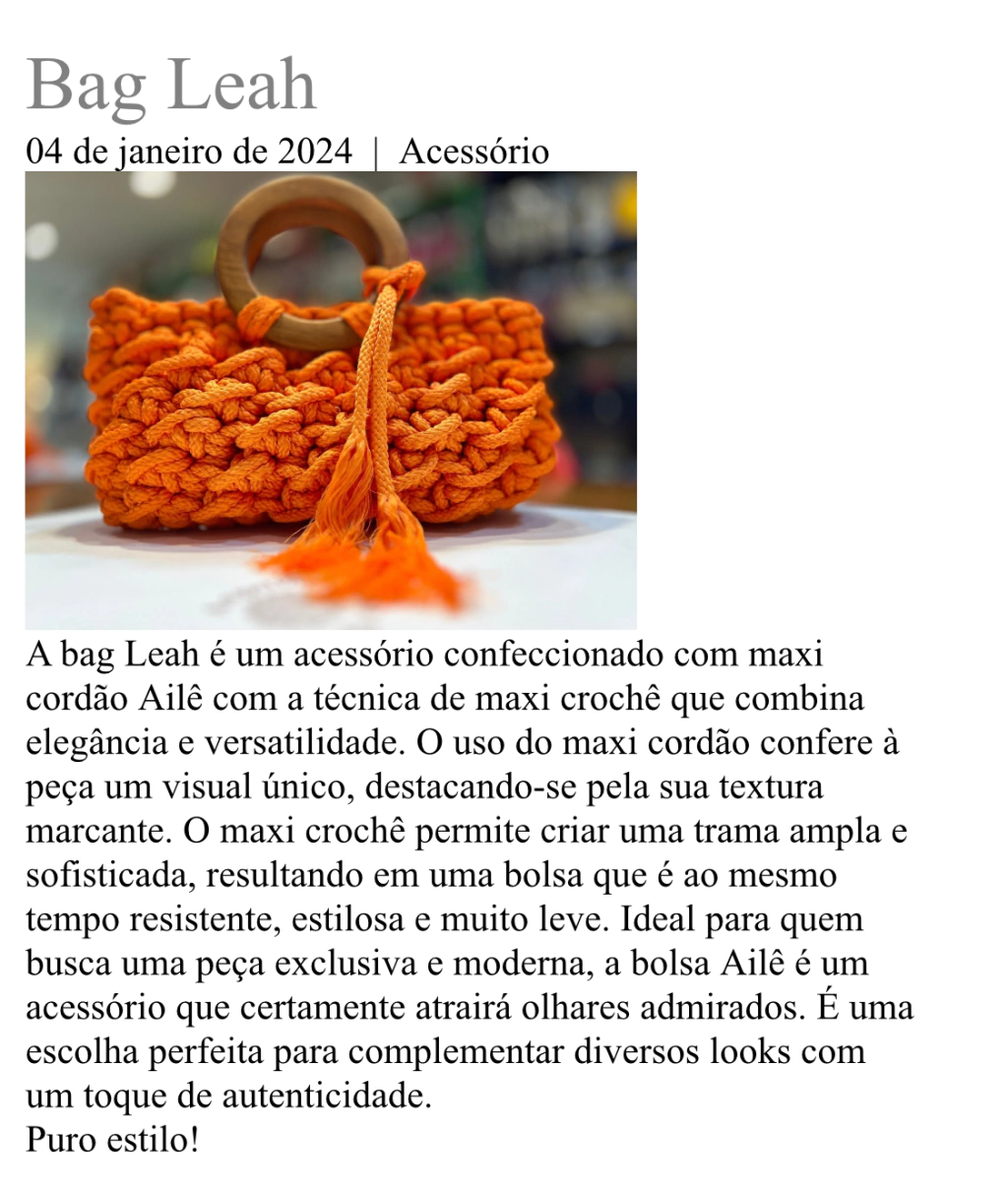 Bag Leah
04 de janeiro de 2024 | Acessório

A bag Leah é um acessório confeccionado com maxi cordão Ailê com a técnica de maxi crochê que combina elegância e versatilidade. O uso do maxi cordão confere à peça um visual único, destacando-se pela sua textura marcante. O maxi crochê permite criar uma trama ampla e sofisticada, resultando em uma bolsa que é ao mesmo tempo resistente, estilosa e muito leve. Ideal para quem busca uma peça exclusiva e moderna, a bolsa Ailê é um acessório que certamente atrairá olhares admirados. É uma escolha perfeita para complementar diversos looks com um toque de autenticidade.
Puro estilo!